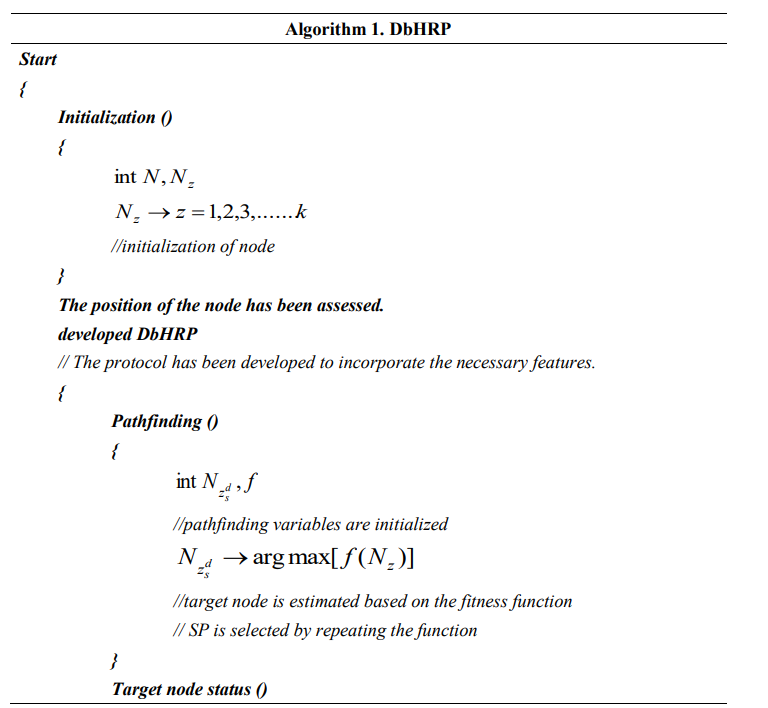 Algorithm 1. DbHRP

Start

{

Initialization ()

{

int $N, N_z$

$N_z \rightarrow z = 1,2,3,......k$

//initialization of node

}

The position of the node has been assessed.

developed DbHRP

// The protocol has been developed to incorporate the necessary features.

{

Pathfinding ()

{

int $N_{z_s^d}, f$

//pathfinding variables are initialized

$N_{z_s^d} \rightarrow \arg\max[f(N_z)]$

//target node is estimated based on the fitness function

// SP is selected by repeating the function

}

Target node status ()